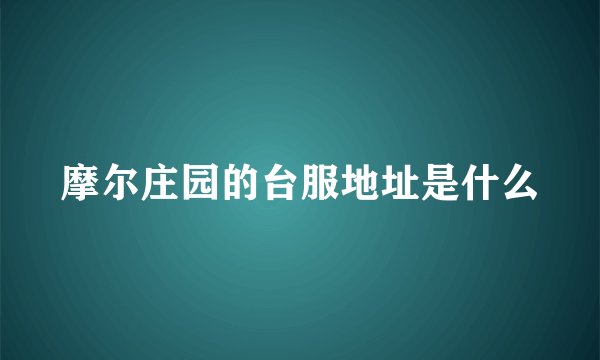 摩尔庄园的台服地址是什么